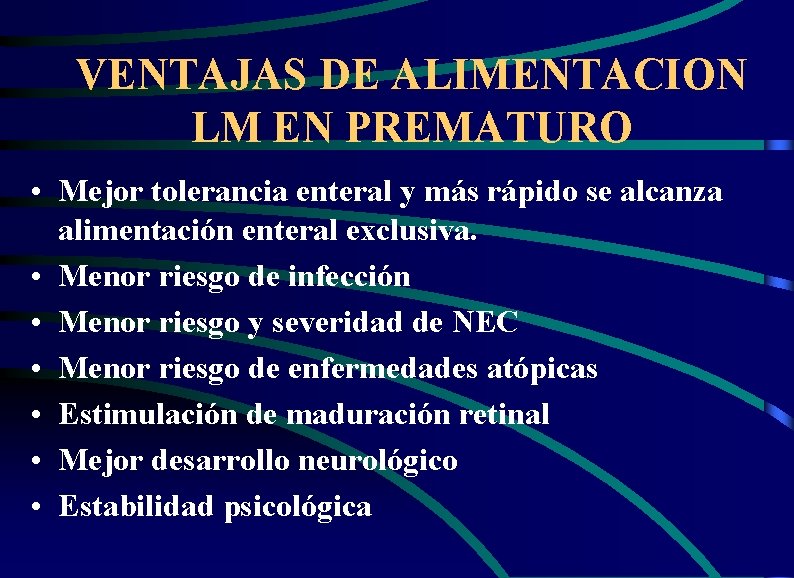 VENTAJAS DE ALIMENTACION LM EN PREMATURO

• Mejor tolerancia enteral y más rápido se alcanza alimentación enteral exclusiva.
• Menor riesgo de infección
• Menor riesgo y severidad de NEC
• Menor riesgo de enfermedades atópicas
• Estimulación de maduración retinal
• Mejor desarrollo neurológico
• Estabilidad psicológica